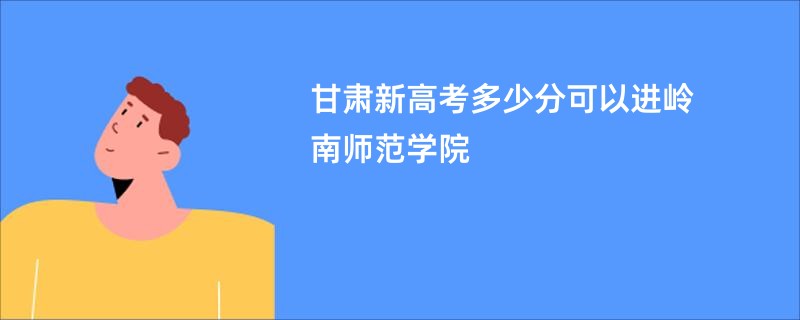 甘肃新高考多少分可以进岭南师范学院